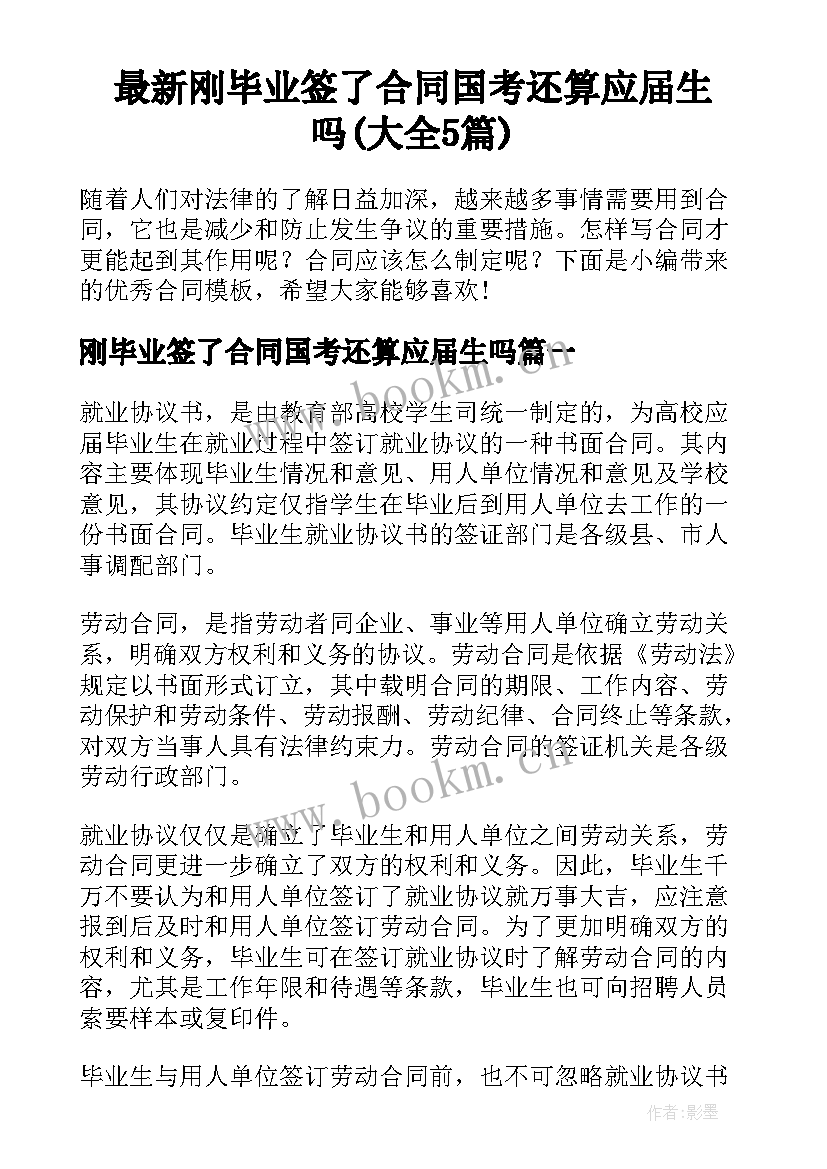 最新刚毕业签了合同国考还算应届生吗(大全5篇)

随着人们对法律的了解日益加深，越来越多事情需要用到合同，它也是减少和防止发生争议的重要措施。怎样写合同才更能起到其作用呢？合同应该怎么制定呢？下面是小编带来的优秀合同模板，希望大家能够喜欢！

刚毕业签了合同国考还算应届生吗篇一

就业协议书，是由教育部高校学生司统一制定的，为高校应届毕业生在就业过程中签订就业协议的一种书面合同。其内容主要体现毕业生情况和意见、用人单位情况和意见及学校意见，其协议约定仅指学生在毕业后到用人单位去工作的一份书面合同。毕业生就业协议书的签证部门是各级县、市人事调配部门。

劳动合同，是指劳动者同企业、事业等用人单位确立劳动关系，明确双方权利和义务的协议。劳动合同是依据《劳动法》规定以书面形式订立，其中载明合同的期限、工作内容、劳动保护和劳动条件、劳动报酬、劳动纪律、合同终止等条款，对双方当事人具有法律约束力。劳动合同的签证机关是各级劳动行政部门。

就业协议仅仅是确立了毕业生和用人单位之间劳动关系，劳动合同更进一步确立了双方的权利和义务。因此，毕业生千万不要认为和用人单位签订了就业协议就万事大吉，应注意报到后及时和用人单位签订劳动合同。为了更加明确双方的权利和义务，毕业生可在签订就业协议时了解劳动合同的内容，尤其是工作年限和待遇等条款，毕业生也可向招聘人员索要样本或复印件。

毕业生与用人单位签订劳动合同前，也不可忽略就业协议书

www.bookm.cn
www.bookm.cn
作者:影墨